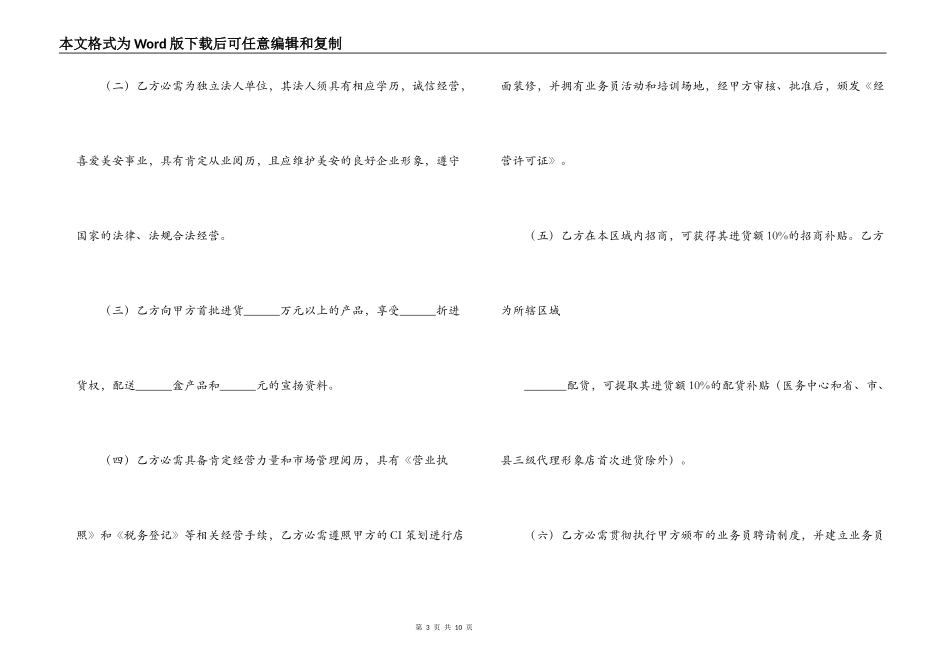 本文格式为Word版下载后可任意编辑和复制

（二）乙方必需为独立法人单位，其法人须具有相应学历，诚信经营，喜爱美安事业，具有肯定从业阅历，且应维护美安的良好企业形象，遵守国家的法律、法规合法经营。

（三）乙方向甲方首批进货____万元以上的产品，享受____折进货权，配送____盒产品和____元的宣扬资料。

（四）乙方必需具备肯定经营力量和市场管理阅历，具有《营业执照》和《税务登记》等相关经营手续，乙方必需遵照甲方的CI策划进行店面装修，并拥有业务员活动和培训场地，经甲方审核、批准后，颁发《经营许可证》。

（五）乙方在本区域内招商，可获得其进货额10%的招商补贴。乙方为所辖区域

____配货，可提取其进货额10%的配货补贴（医务中心和省、市、县三级代理形象店首次进货除外）。

（六）乙方必需贯彻执行甲方颁布的业务员聘请制度，并建立业务员

第3页 共10页